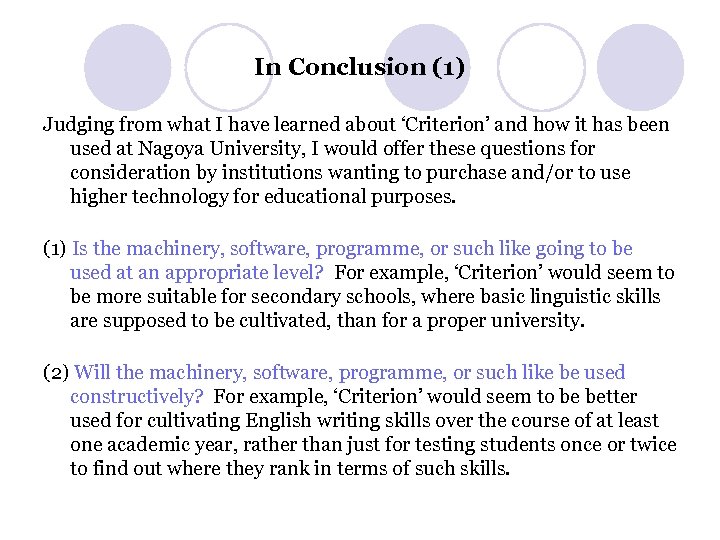 In Conclusion (1)

Judging from what I have learned about ‘Criterion’ and how it has been used at Nagoya University, I would offer these questions for consideration by institutions wanting to purchase and/or to use higher technology for educational purposes.

(1) Is the machinery, software, programme, or such like going to be used at an appropriate level? For example, ‘Criterion’ would seem to be more suitable for secondary schools, where basic linguistic skills are supposed to be cultivated, than for a proper university.

(2) Will the machinery, software, programme, or such like be used constructively? For example, ‘Criterion’ would seem to be better used for cultivating English writing skills over the course of at least one academic year, rather than just for testing students once or twice to find out where they rank in terms of such skills.